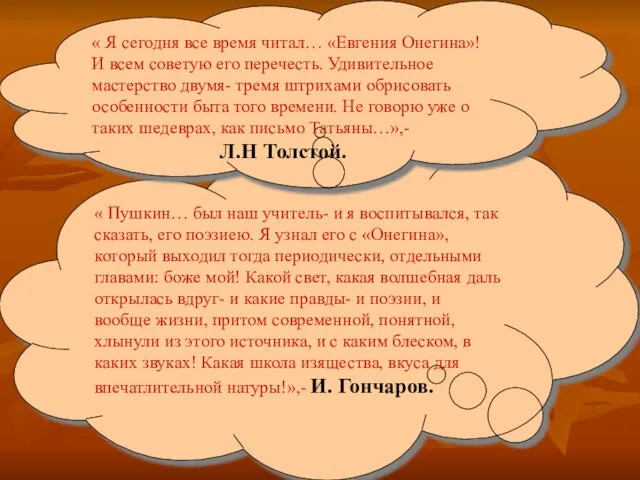 « Я сегодня все время читал… «Евгения Онегина»! И всем советую его перечесть. Удивительное мастерство двумя- тремя штрихами обрисовать особенности быта того времени. Не говорю уже о таких шедеврах, как письмо Татьяны…»,-
Л.Н Толстой.

« Пушкин… был наш учитель- и я воспитывался, так сказать, его поэзиею. Я узнал его с «Онегина», который выходил тогда периодически, отдельными главами: боже мой! Какой свет, какая волшебная даль открылась вдруг- и какие правды- и поэзии, и вообще жизни, притом современной, понятной, хлынули из этого источника, и с каким блеском, в каких звуках! Какая школа изящества, вкуса для впечатлительной натуры!»,- И. Гончаров.